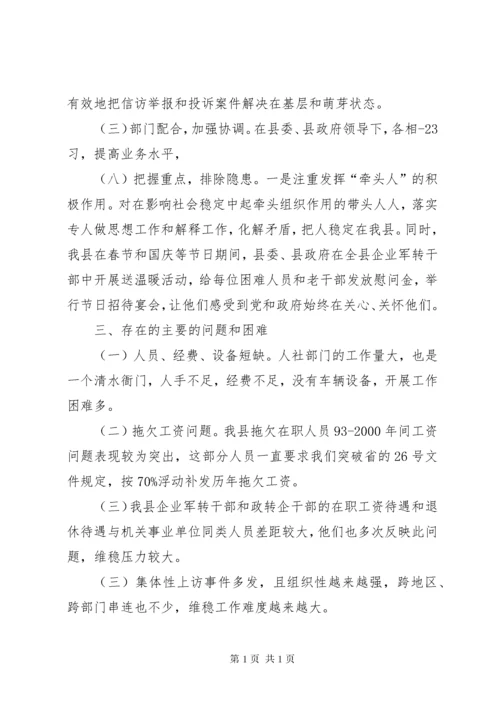 有效地把信访举报和投诉案件解决在基层和萌芽状态。

（三）部门配合，加强协调。在县委、县政府领导下，各相-23习，提高业务水平，

（八）把握重点，排除隐患。一是注重发挥“牵头人”的积极作用。对在影响社会稳定中起牵头组织作用的带头人人，落实专人做思想工作和解释工作，化解矛盾，把人稳定在我县。同时，我县在春节和国庆等节日期间，县委、县政府在全县企业军转干部中开展送温暖活动，给每位困难人员和老干部发放慰问金，举行节日招待宴会，让他们感受到党和政府始终在关心、关怀他们。

三、存在的主要的问题和困难

（一）人员、经费、设备短缺。人社部门的工作量大，也是一个清水衙门，人手不足，经费不足，没有车辆设备，开展工作困难多。

（二）拖欠工资问题。我县拖欠在职人员93-2000年间工资问题表现较为突出，这部分人员一直要求我们突破省的26号文件规定，按70%浮动补发历年拖欠工资。

（三）我县企业军转干部和政转企干部的在职工资待遇和退休待遇与机关事业单位同类人员差距较大，他们也多次反映此问题，维稳压力较大。

（三）集体性上访事件多发，且组织性越来越强，跨地区、跨部门串连也不少，维稳工作难度越来越大。

第1页 共1页